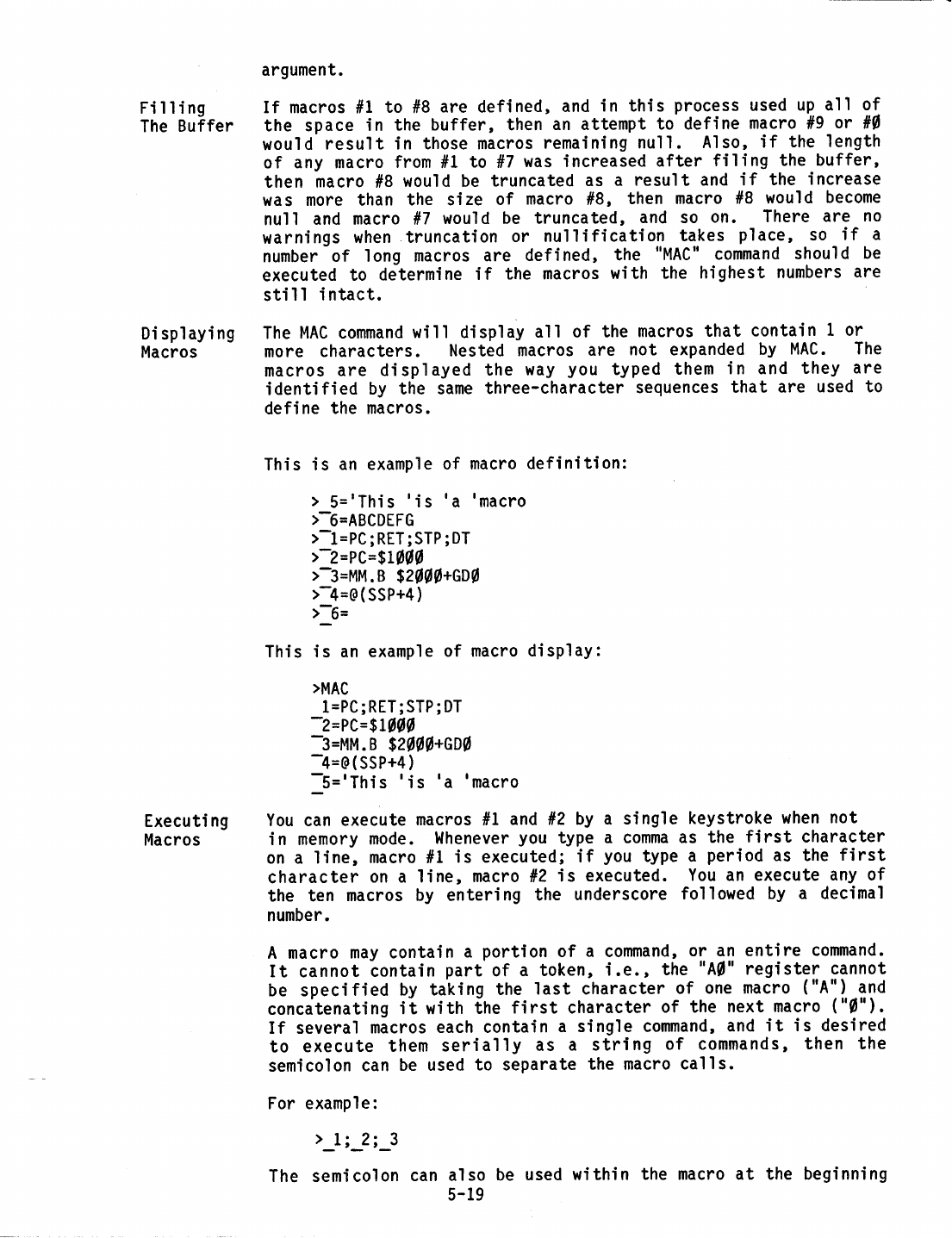 argument.

Filling The Buffer

If macros #1 to #8 are defined, and in this process used up all of the space in the buffer, then an attempt to define macro #9 or #Ø would result in those macros remaining null. Also, if the length of any macro from #1 to #7 was increased after filing the buffer, then macro #8 would be truncated as a result and if the increase was more than the size of macro #8, then macro #8 would become null and macro #7 would be truncated, and so on. There are no warnings when truncation or nullification takes place, so if a number of long macros are defined, the "MAC" command should be executed to determine if the macros with the highest numbers are still intact.

Displaying Macros

The MAC command will display all of the macros that contain 1 or more characters. Nested macros are not expanded by MAC. The macros are displayed the way you typed them in and they are identified by the same three-character sequences that are used to define the macros.

This is an example of macro definition:

>_5='This 'is 'a 'macro
>_6=ABCDEFG
>_1=PC;RET;STP;DT
>_2=PC=$1ØØØ
>_3=MM.B $2ØØØ+GDØ
>_4=@(SSP+4)
>_6=

This is an example of macro display:

>MAC
_1=PC;RET;STP;DT
_2=PC=$1ØØØ
_3=MM.B $2ØØØ+GDØ
_4=@(SSP+4)
_5='This 'is 'a 'macro

Executing Macros

You can execute macros #1 and #2 by a single keystroke when not in memory mode. Whenever you type a comma as the first character on a line, macro #1 is executed; if you type a period as the first character on a line, macro #2 is executed. You an execute any of the ten macros by entering the underscore followed by a decimal number.

A macro may contain a portion of a command, or an entire command. It cannot contain part of a token, i.e., the "AØ" register cannot be specified by taking the last character of one macro ("A") and concatenating it with the first character of the next macro ("Ø"). If several macros each contain a single command, and it is desired to execute them serially as a string of commands, then the semicolon can be used to separate the macro calls.

For example:

>_1;_2;_3

The semicolon can also be used within the macro at the beginning

5-19